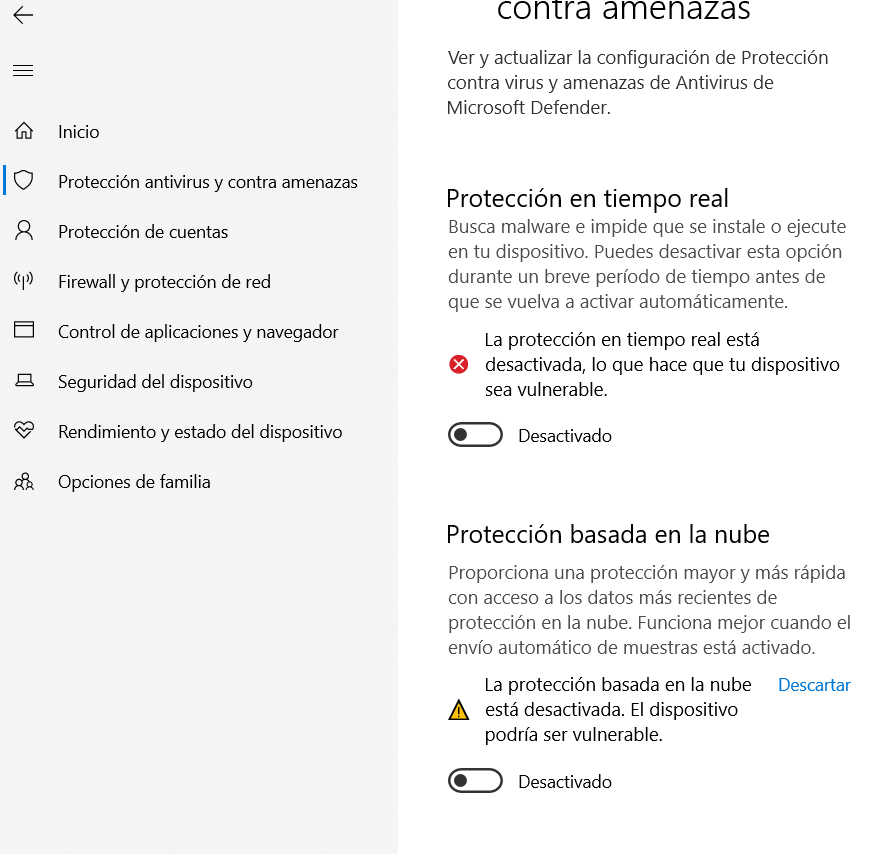 Inicio

Protección antivirus y contra amenazas

Protección de cuentas

Firewall y protección de red

Control de aplicaciones y navegador

Seguridad del dispositivo

Rendimiento y estado del dispositivo

Opciones de familia

contra amenazas

Ver y actualizar la configuración de Protección contra virus y amenazas de Antivirus de Microsoft Defender.

Protección en tiempo real

Busca malware e impide que se instale o ejecute en tu dispositivo. Puedes desactivar esta opción durante un breve período de tiempo antes de que se vuelva a activar automáticamente.

La protección en tiempo real está desactivada, lo que hace que tu dispositivo sea vulnerable.

Desactivado

Protección basada en la nube

Proporciona una protección mayor y más rápida con acceso a los datos más recientes de protección en la nube. Funciona mejor cuando el envío automático de muestras está activado.

La protección basada en la nube está desactivada. El dispositivo podría ser vulnerable.

Descartar

Desactivado